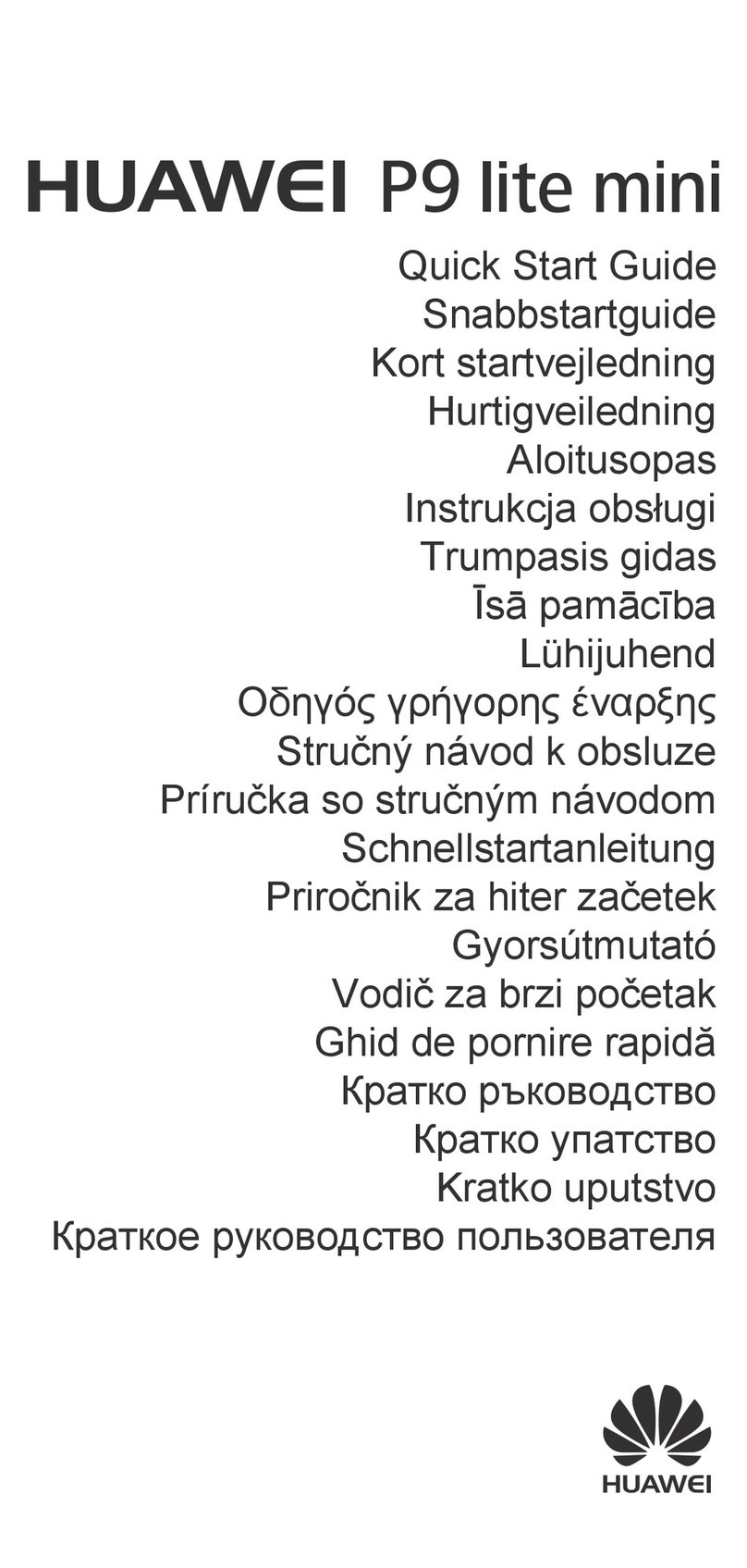 HUAWEI P9 lite mini

Quick Start Guide
Snabbstartguide
Kort startvejledning
Hurtigveiledning
Aloitusopas
Instrukcja obsługi
Trumpasis gidas
Īsā pamācība
Lühijuhend
Οδηγός γρήγορης έναρξης
Stručný návod k obsluze
Príručka so stručným návodom
Schnellstartanleitung
Priročnik za hiter začetek
Gyorsútmutató
Vodič za brzi početak
Ghid de pornire rapidă
Кратко ръководство
Кратко упатство
Kratko uputstvo
Краткое руководство пользователя

HUAWEI